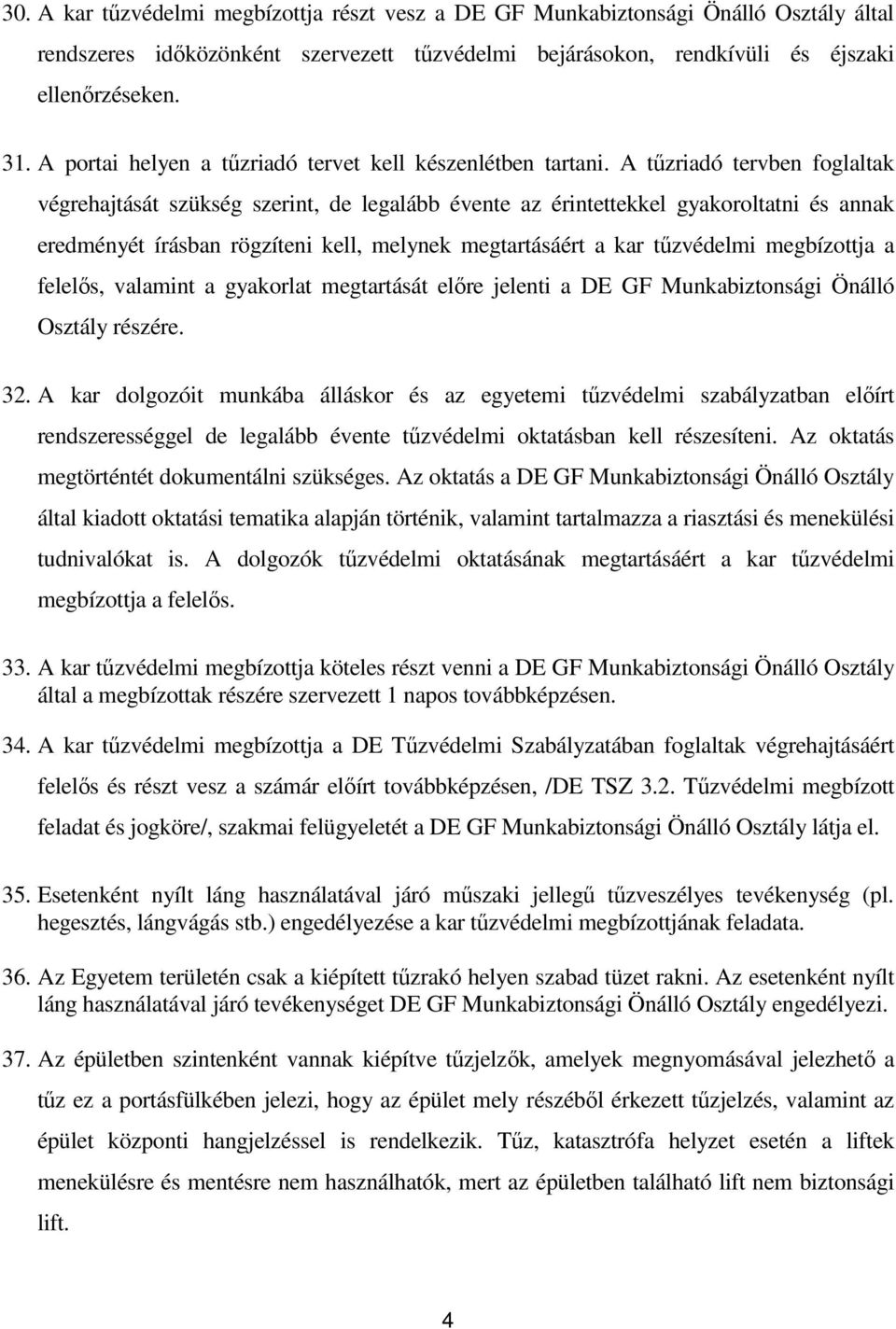 30. A kar tűzvédelmi megbízottja részt vesz a DE GF Munkabiztonsági Önálló Osztály által rendszeres időközönként szervezett tűzvédelmi bejárásokon, rendkívüli és éjszaki ellenőrzéseken.

31. A portai helyen a tűzriadó tervet kell készenlétben tartani. A tűzriadó tervben foglaltak végrehajtását szükség szerint, de legalább évente az érintettekkel gyakoroltatni és annak eredményét írásban rögzíteni kell, melynek megtartásáért a kar tűzvédelmi megbízottja a felelős, valamint a gyakorlat megtartását előre jelenti a DE GF Munkabiztonsági Önálló Osztály részére.

32. A kar dolgozóit munkába álláskor és az egyetemi tűzvédelmi szabályzatban előírt rendszerességgel de legalább évente tűzvédelmi oktatásban kell részesíteni. Az oktatás megtörténtét dokumentálni szükséges. Az oktatás a DE GF Munkabiztonsági Önálló Osztály által kiadott oktatási tematika alapján történik, valamint tartalmazza a riasztási és menekülési tudnivalókat is. A dolgozók tűzvédelmi oktatásának megtartásáért a kar tűzvédelmi megbízottja a felelős.

33. A kar tűzvédelmi megbízottja köteles részt venni a DE GF Munkabiztonsági Önálló Osztály által a megbízottak részére szervezett 1 napos továbbképzésen.

34. A kar tűzvédelmi megbízottja a DE Tűzvédelmi Szabályzatában foglaltak végrehajtásáért felelős és részt vesz a számár előírt továbbképzésen, /DE TSZ 3.2. Tűzvédelmi megbízott feladat és jogköre/, szakmai felügyeletét a DE GF Munkabiztonsági Önálló Osztály látja el.

35. Esetenként nyílt láng használatával járó műszaki jellegű tűzveszélyes tevékenység (pl. hegesztés, lángvágás stb.) engedélyezése a kar tűzvédelmi megbízottjának feladata.

36. Az Egyetem területén csak a kiépített tűzrakó helyen szabad tüzet rakni. Az esetenként nyílt láng használatával járó tevékenységet DE GF Munkabiztonsági Önálló Osztály engedélyezi.

37. Az épületben szintenként vannak kiépítve tűzjelzők, amelyek megnyomásával jelezhető a tűz ez a portásfülkében jelezi, hogy az épület mely részéből érkezett tűzjelzés, valamint az épület központi hangjelzéssel is rendelkezik. Tűz, katasztrófa helyzet esetén a liftek menekülésre és mentésre nem használhatók, mert az épületben található lift nem biztonsági lift.

4